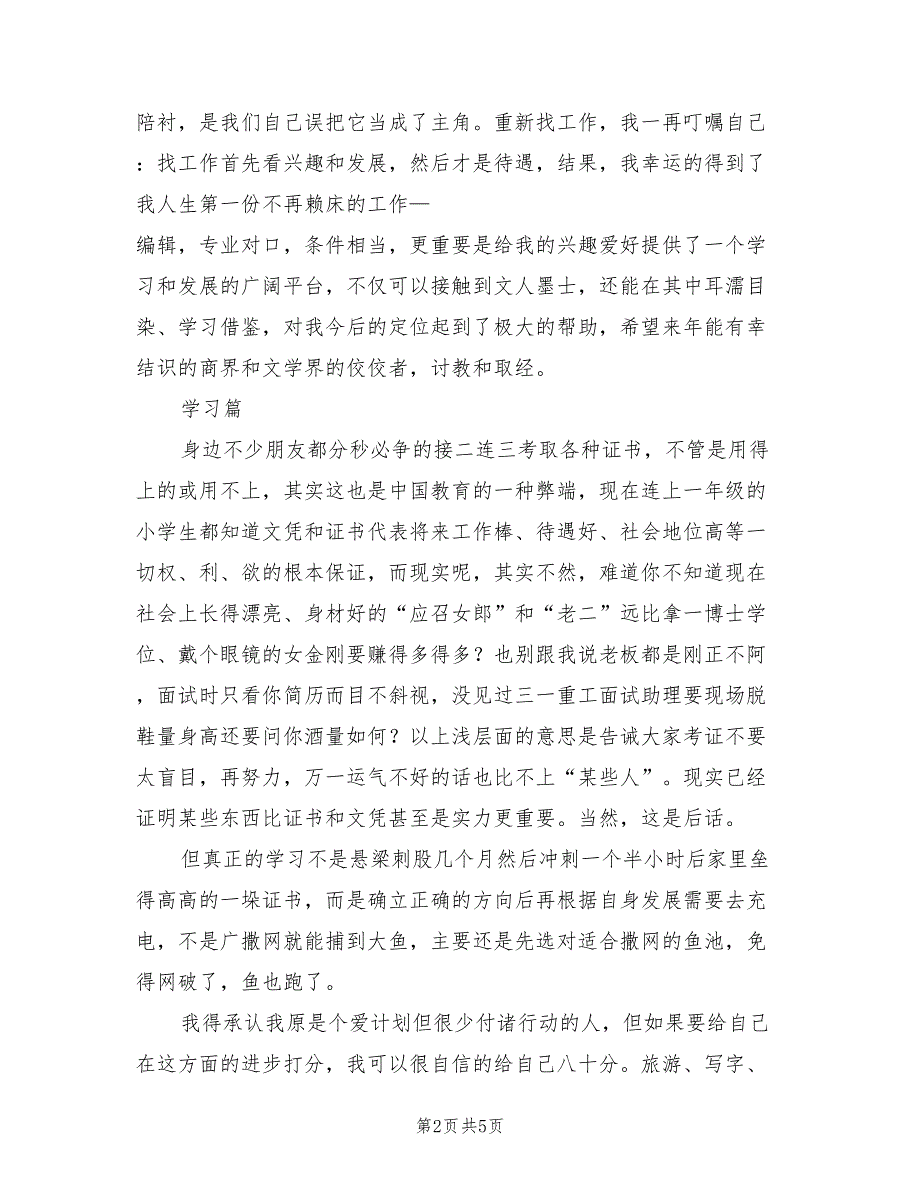 陪衬，是我们自己误把它当成了主角。重新找工作，我一再叮嘱自己：找工作首先看兴趣和发展，然后才是待遇，结果，我幸运的得到了我人生第一份不再赖床的工作—
编辑，专业对口，条件相当，更重要是给我的兴趣爱好提供了一个学习和发展的广阔平台，不仅可以接触到文人墨士，还能在其中耳濡目染、学习借鉴，对我今后的定位起到了极大的帮助，希望来年能有幸结识的商界和文学界的佼佼者，讨教和取经。

学习篇

身边不少朋友都分秒必争的接二连三考取各种证书，不管是用得上的或用不上，其实这也是中国教育的一种弊端，现在连上一年级的小学生都知道文凭和证书代表将来工作棒、待遇好、社会地位高等一切权、利、欲的根本保证，而现实呢，其实不然，难道你不知道现在社会上长得漂亮、身材好的“应召女郎”和“老二”远比拿一博士学位、戴个眼镜的女金刚要赚得多得多？也别跟我说老板都是刚正不阿，面试时只看你简历而目不斜视，没见过三一重工面试助理要现场脱鞋量身高还要问你酒量如何？以上浅层面的意思是告诫大家考证不要太盲目，再努力，万一运气不好的话也比不上“某些人”。现实已经证明某些东西比证书和文凭甚至是实力更重要。当然，这是后话。

但真正的学习不是悬梁刺股几个月然后冲刺一个半小时后家里垒得高高的一垛证书，而是确立正确的方向后再根据自身发展需要去充电，不是广撒网就能捕到大鱼，主要还是先选对适合撒网的鱼池，免得网破了，鱼也跑了。

我得承认我原是个爱计划但很少付诸行动的人，但如果要给自己在这方面的进步打分，我可以很自信的给自己八十分。旅游、写字、

第2页 共5页